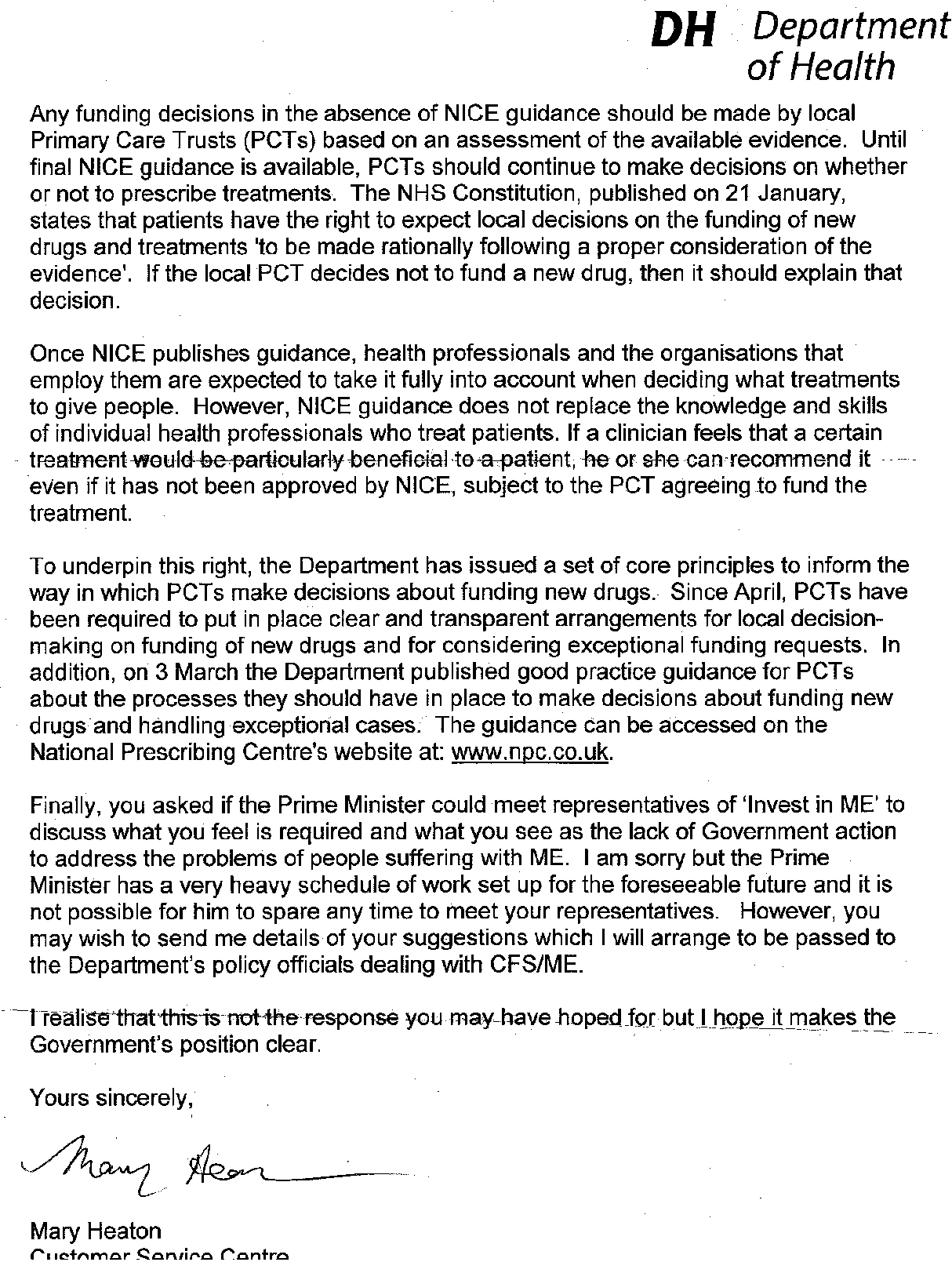 DH Department of Health

Any funding decisions in the absence of NICE guidance should be made by local Primary Care Trusts (PCTs) based on an assessment of the available evidence. Until final NICE guidance is available, PCTs should continue to make decisions on whether or not to prescribe treatments. The NHS Constitution, published on 21 January, states that patients have the right to expect local decisions on the funding of new drugs and treatments 'to be made rationally following a proper consideration of the evidence'. If the local PCT decides not to fund a new drug, then it should explain that decision.

Once NICE publishes guidance, health professionals and the organisations that employ them are expected to take it fully into account when deciding what treatments to give people. However, NICE guidance does not replace the knowledge and skills of individual health professionals who treat patients. If a clinician feels that a certain treatment would be particularly beneficial to a patient, he or she can recommend it even if it has not been approved by NICE, subject to the PCT agreeing to fund the treatment.

To underpin this right, the Department has issued a set of core principles to inform the way in which PCTs make decisions about funding new drugs. Since April, PCTs have been required to put in place clear and transparent arrangements for local decision-making on funding of new drugs and for considering exceptional funding requests. In addition, on 3 March the Department published good practice guidance for PCTs about the processes they should have in place to make decisions about funding new drugs and handling exceptional cases. The guidance can be accessed on the National Prescribing Centre's website at: www.npc.co.uk.

Finally, you asked if the Prime Minister could meet representatives of 'Invest in ME' to discuss what you feel is required and what you see as the lack of Government action to address the problems of people suffering with ME. I am sorry but the Prime Minister has a very heavy schedule of work set up for the foreseeable future and it is not possible for him to spare any time to meet your representatives. However, you may wish to send me details of your suggestions which I will arrange to be passed to the Department's policy officials dealing with CFS/ME.

I realise that this is not the response you may have hoped for but I hope it makes the Government's position clear.

Yours sincerely,

Mary Heaton

Mary Heaton
Customer Service Centre